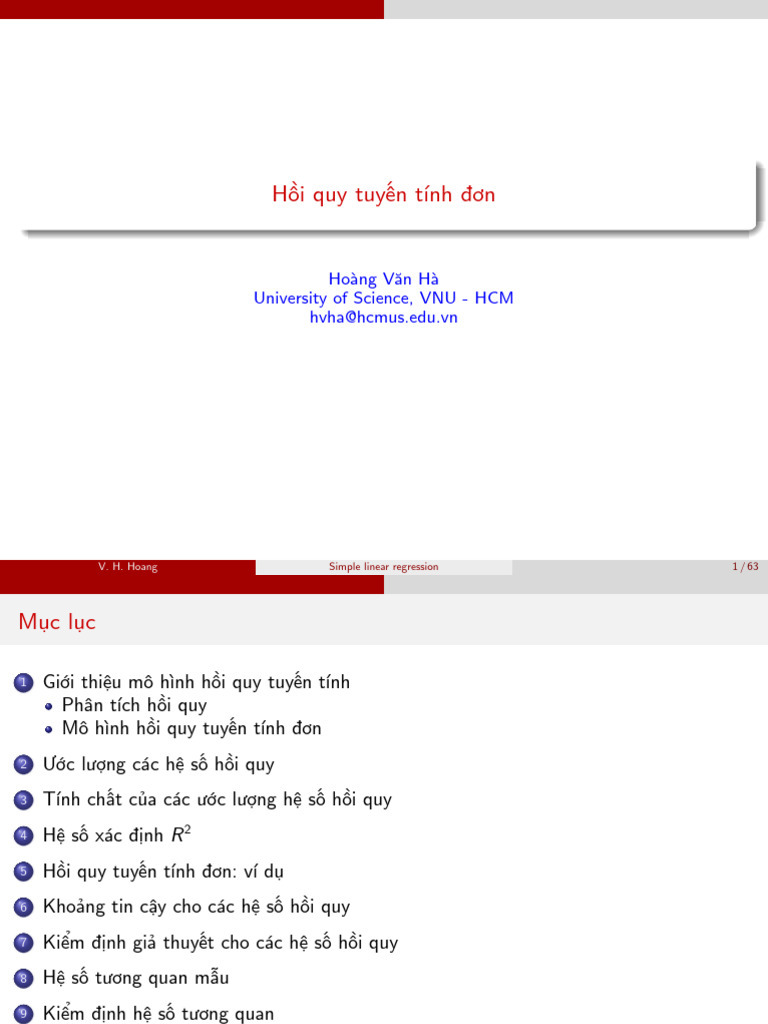 Hồi quy tuyến tính đơn

Hoàng Văn Hà
University of Science, VNU - HCM
hvha@hcmus.edu.vn

V. H. Hoang Simple linear regression 1 / 63

Mục lục

1 Giới thiệu mô hình hồi quy tuyến tính
• Phân tích hồi quy
• Mô hình hồi quy tuyến tính đơn

2 Ước lượng các hệ số hồi quy

3 Tính chất của các ước lượng hệ số hồi quy

4 Hệ số xác định $R^2$

5 Hồi quy tuyến tính đơn: ví dụ

6 Khoảng tin cậy cho các hệ số hồi quy

7 Kiểm định giả thuyết cho các hệ số hồi quy

8 Hệ số tương quan mẫu

9 Kiểm định hệ số tương quan